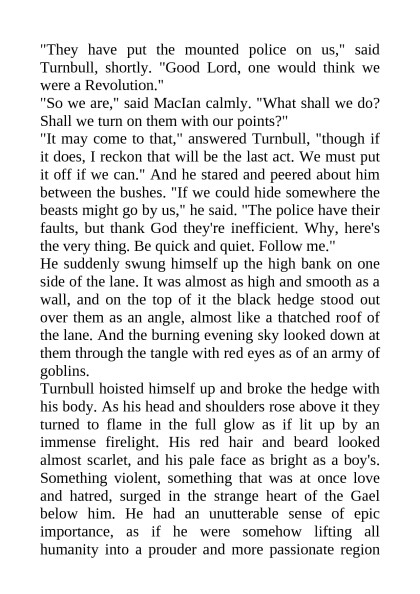 "They have put the mounted police on us," said Turnbull, shortly. "Good Lord, one would think we were a Revolution."
"So we are," said MacIan calmly. "What shall we do? Shall we turn on them with our points?"
"It may come to that," answered Turnbull, "though if it does, I reckon that will be the last act. We must put it off if we can." And he stared and peered about him between the bushes. "If we could hide somewhere the beasts might go by us," he said. "The police have their faults, but thank God they're inefficient. Why, here's the very thing. Be quick and quiet. Follow me."
He suddenly swung himself up the high bank on one side of the lane. It was almost as high and smooth as a wall, and on the top of it the black hedge stood out over them as an angle, almost like a thatched roof of the lane. And the burning evening sky looked down at them through the tangle with red eyes as of an army of goblins.
Turnbull hoisted himself up and broke the hedge with his body. As his head and shoulders rose above it they turned to flame in the full glow as if lit up by an immense firelight. His red hair and beard looked almost scarlet, and his pale face as bright as a boy's. Something violent, something that was at once love and hatred, surged in the strange heart of the Gael below him. He had an unutterable sense of epic importance, as if he were somehow lifting all humanity into a prouder and more passionate region